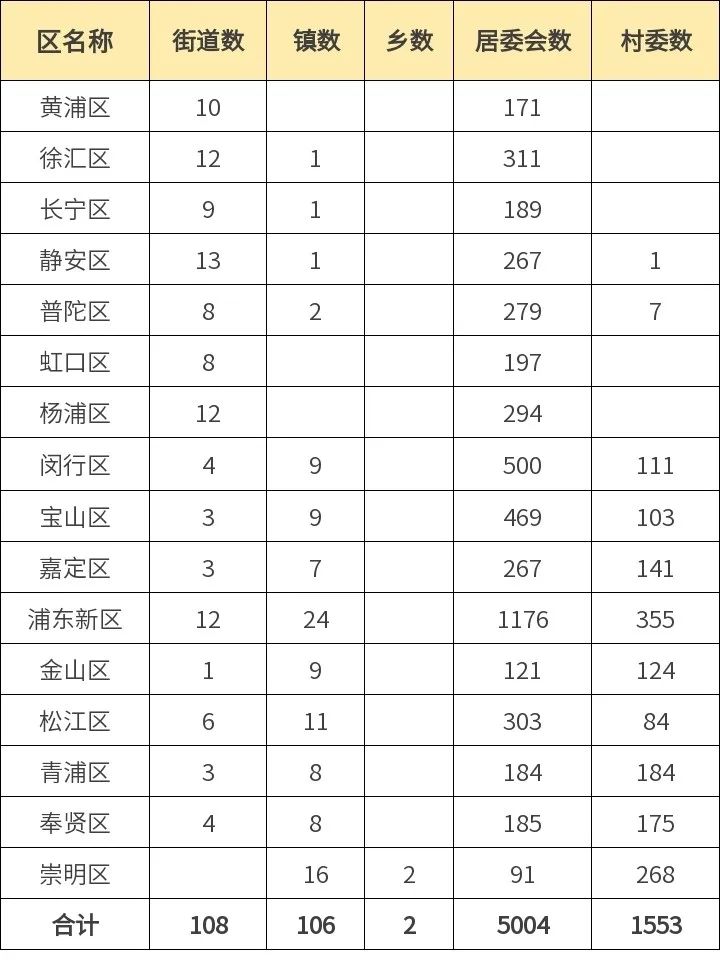 | 区名称 | 街道数 | 镇数 | 乡数 | 居委会数 | 村委数 |
|---|---|---|---|---|---|
| 黄浦区 | 10 |  |  | 171 |  |
| 徐汇区 | 12 | 1 |  | 311 |  |
| 长宁区 | 9 | 1 |  | 189 |  |
| 静安区 | 13 | 1 |  | 267 | 1 |
| 普陀区 | 8 | 2 |  | 279 | 7 |
| 虹口区 | 8 |  |  | 197 |  |
| 杨浦区 | 12 |  |  | 294 |  |
| 闵行区 | 4 | 9 |  | 500 | 111 |
| 宝山区 | 3 | 9 |  | 469 | 103 |
| 嘉定区 | 3 | 7 |  | 267 | 141 |
| 浦东新区 | 12 | 24 |  | 1176 | 355 |
| 金山区 | 1 | 9 |  | 121 | 124 |
| 松江区 | 6 | 11 |  | 303 | 84 |
| 青浦区 | 3 | 8 |  | 184 | 184 |
| 奉贤区 | 4 | 8 |  | 185 | 175 |
| 崇明区 |  | 16 | 2 | 91 | 268 |
| 合计 | 108 | 106 | 2 | 5004 | 1553 |